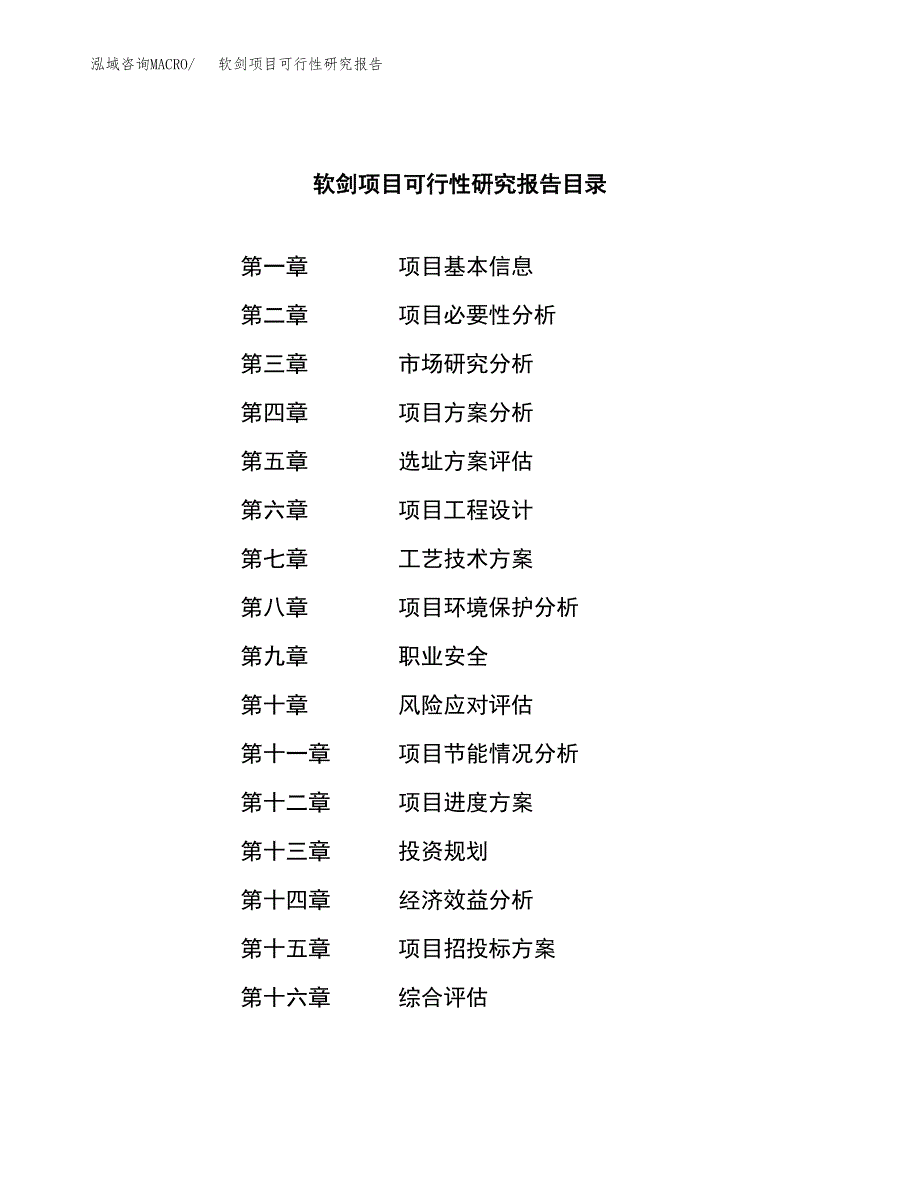 泓域咨询MACRO/　软剑项目可行性研究报告

软剑项目可行性研究报告目录

第一章　项目基本信息
第二章　项目必要性分析
第三章　市场研究分析
第四章　项目方案分析
第五章　选址方案评估
第六章　项目工程设计
第七章　工艺技术方案
第八章　项目环境保护分析
第九章　职业安全
第十章　风险应对评估
第十一章　项目节能情况分析
第十二章　项目进度方案
第十三章　投资规划
第十四章　经济效益分析
第十五章　项目招投标方案
第十六章　综合评估